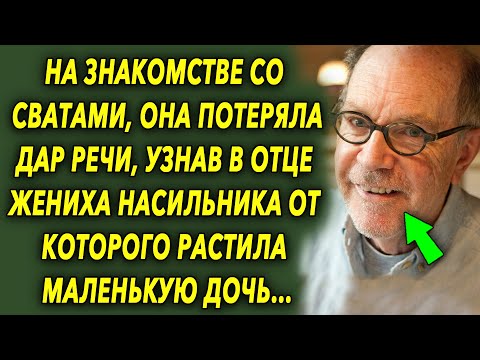 НА ЗНАКОМСТВЕ СО СВАТАМИ, ОНА ПОТЕРЯЛА ДАР РЕЧИ, УЗНАВ В ОТЦЕ ЖЕНИХА НАСИЛЬНИКА ОТ КОТОРОГО РАСТИЛА МАЛЕНЬКУЮ ДОЧЬ...